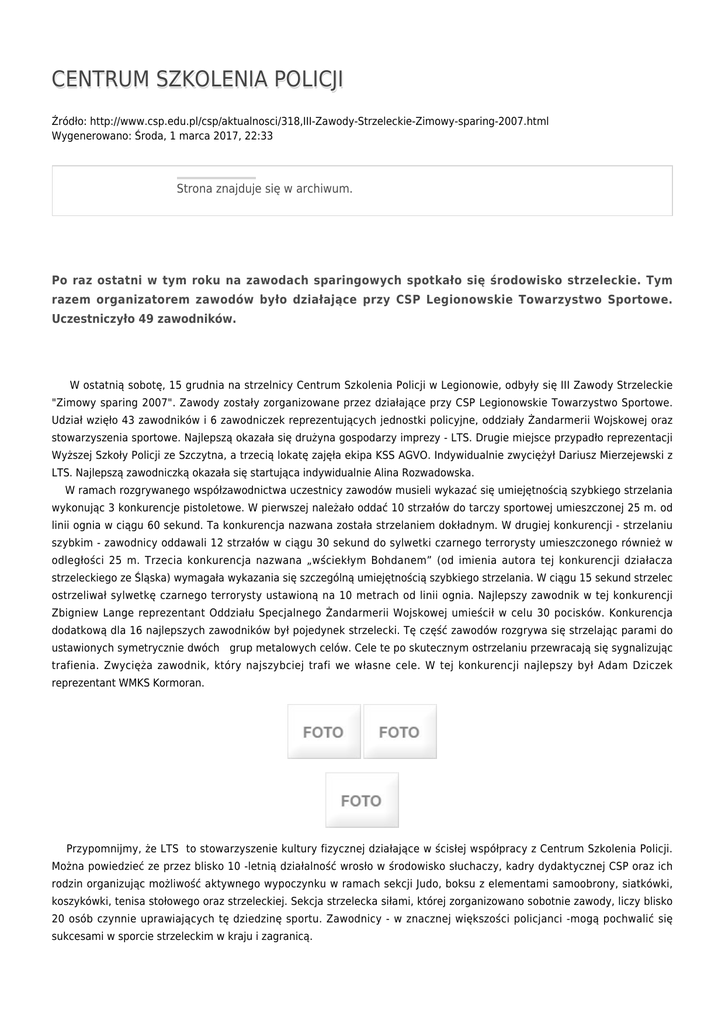 CENTRUM SZKOLENIA POLICJI

Źródło: http://www.csp.edu.pl/csp/aktualnosci/318,III-Zawody-Strzeleckie-Zimowy-sparing-2007.html
Wygenerowano: Środa, 1 marca 2017, 22:33

Strona znajduje się w archiwum.

Po raz ostatni w tym roku na zawodach sparingowych spotkało się środowisko strzeleckie. Tym razem organizatorem zawodów było działające przy CSP Legionowskie Towarzystwo Sportowe. Uczestniczyło 49 zawodników.

W ostatnią sobotę, 15 grudnia na strzelnicy Centrum Szkolenia Policji w Legionowie, odbyły się III Zawody Strzeleckie "Zimowy sparing 2007". Zawody zostały zorganizowane przez działające przy CSP Legionowskie Towarzystwo Sportowe. Udział wzięło 43 zawodników i 6 zawodniczek reprezentujących jednostki policyjne, oddziały Żandarmerii Wojskowej oraz stowarzyszenia sportowe. Najlepszą okazała się drużyna gospodarzy imprezy - LTS. Drugie miejsce przypadło reprezentacji Wyższej Szkoły Policji ze Szczytna, a trzecią lokatę zajęła ekipa KSS AGVO. Indywidualnie zwyciężył Dariusz Mierzejewski z LTS. Najlepszą zawodniczką okazała się startująca indywidualnie Alina Rozwadowska.
W ramach rozgrywanego współzawodnictwa uczestnicy zawodów musieli wykazać się umiejętnością szybkiego strzelania wykonując 3 konkurencje pistoletowe. W pierwszej należało oddać 10 strzałów do tarczy sportowej umieszczonej 25 m. od linii ognia w ciągu 60 sekund. Ta konkurencja nazwana została strzelaniem dokładnym. W drugiej konkurencji - strzelaniu szybkim - zawodnicy oddawali 12 strzałów w ciągu 30 sekund do sylwetki czarnego terrorysty umieszczonego również w odległości 25 m. Trzecia konkurencja nazwana „wściekłym Bohdanem" (od imienia autora tej konkurencji działacza strzeleckiego ze Śląska) wymagała wykazania się szczególną umiejętnością szybkiego strzelania. W ciągu 15 sekund strzelec ostrzeliwał sylwetkę czarnego terrorysty ustawioną na 10 metrach od linii ognia. Najlepszy zawodnik w tej konkurencji Zbigniew Lange reprezentant Oddziału Specjalnego Żandarmerii Wojskowej umieścił w celu 30 pocisków. Konkurencja dodatkową dla 16 najlepszych zawodników był pojedynek strzelecki. Tę część zawodów rozgrywa się strzelając parami do ustawionych symetrycznie dwóch grup metalowych celów. Cele te po skutecznym ostrzelaniu przewracają się sygnalizując trafienia. Zwycięża zawodnik, który najszybciej trafi we własne cele. W tej konkurencji najlepszy był Adam Dziczek reprezentant WMKS Kormoran.

FOTO FOTO

FOTO

Przypomnijmy, że LTS to stowarzyszenie kultury fizycznej działające w ścisłej współpracy z Centrum Szkolenia Policji. Można powiedzieć ze przez blisko 10 -letnią działalność wrosło w środowisko słuchaczy, kadry dydaktycznej CSP oraz ich rodzin organizując możliwość aktywnego wypoczynku w ramach sekcji Judo, boksu z elementami samoobrony, siatkówki, koszykówki, tenisa stołowego oraz strzeleckiej. Sekcja strzelecka siłami, której zorganizowano sobotnie zawody, liczy blisko 20 osób czynnie uprawiających tę dziedzinę sportu. Zawodnicy - w znacznej większości policjanci -mogą pochwalić się sukcesami w sporcie strzeleckim w kraju i zagranicą.